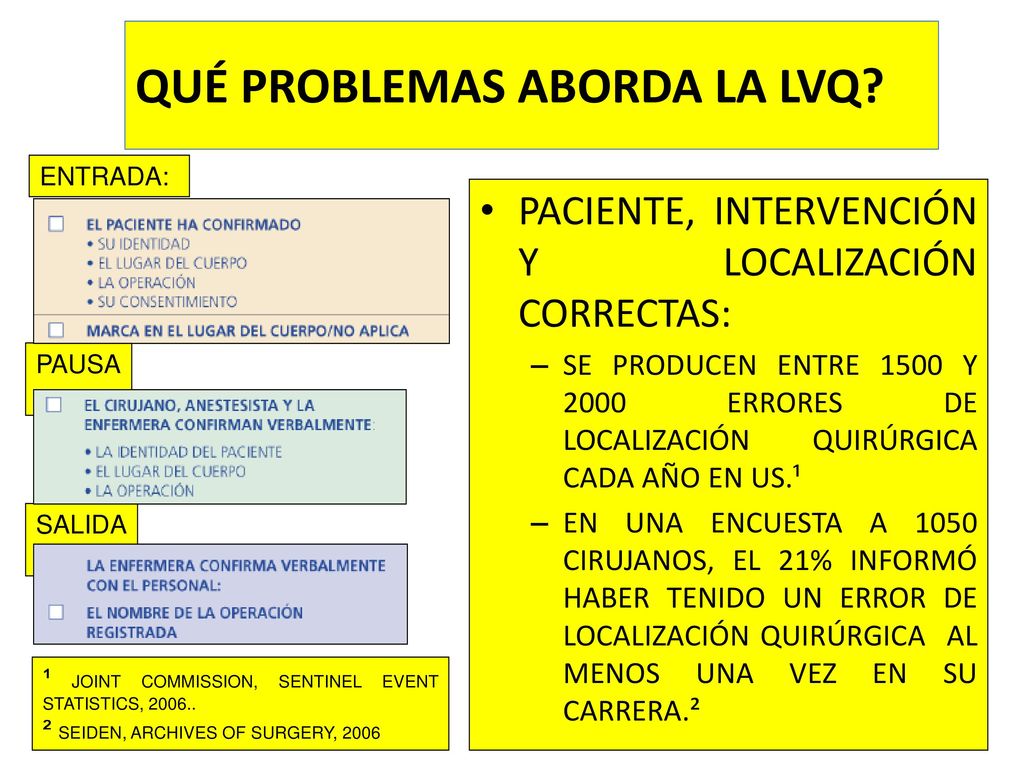 QUÉ PROBLEMAS ABORDA LA LVQ?

ENTRADA:

☐ EL PACIENTE HA CONFIRMADO
• SU IDENTIDAD
• EL LUGAR DEL CUERPO
• LA OPERACIÓN
• SU CONSENTIMIENTO

☐ MARCA EN EL LUGAR DEL CUERPO/NO APLICA

PAUSA

☐ EL CIRUJANO, ANESTESISTA Y LA ENFERMERA CONFIRMAN VERBALMENTE:
• LA IDENTIDAD DEL PACIENTE
• EL LUGAR DEL CUERPO
• LA OPERACIÓN

SALIDA

LA ENFERMERA CONFIRMA VERBALMENTE CON EL PERSONAL:
☐ EL NOMBRE DE LA OPERACIÓN REGISTRADA

¹ JOINT COMMISSION, SENTINEL EVENT STATISTICS, 2006..
² SEIDEN, ARCHIVES OF SURGERY, 2006

• PACIENTE, INTERVENCIÓN Y LOCALIZACIÓN CORRECTAS:
– SE PRODUCEN ENTRE 1500 Y 2000 ERRORES DE LOCALIZACIÓN QUIRÚRGICA CADA AÑO EN US.¹
– EN UNA ENCUESTA A 1050 CIRUJANOS, EL 21% INFORMÓ HABER TENIDO UN ERROR DE LOCALIZACIÓN QUIRÚRGICA AL MENOS UNA VEZ EN SU CARRERA.²